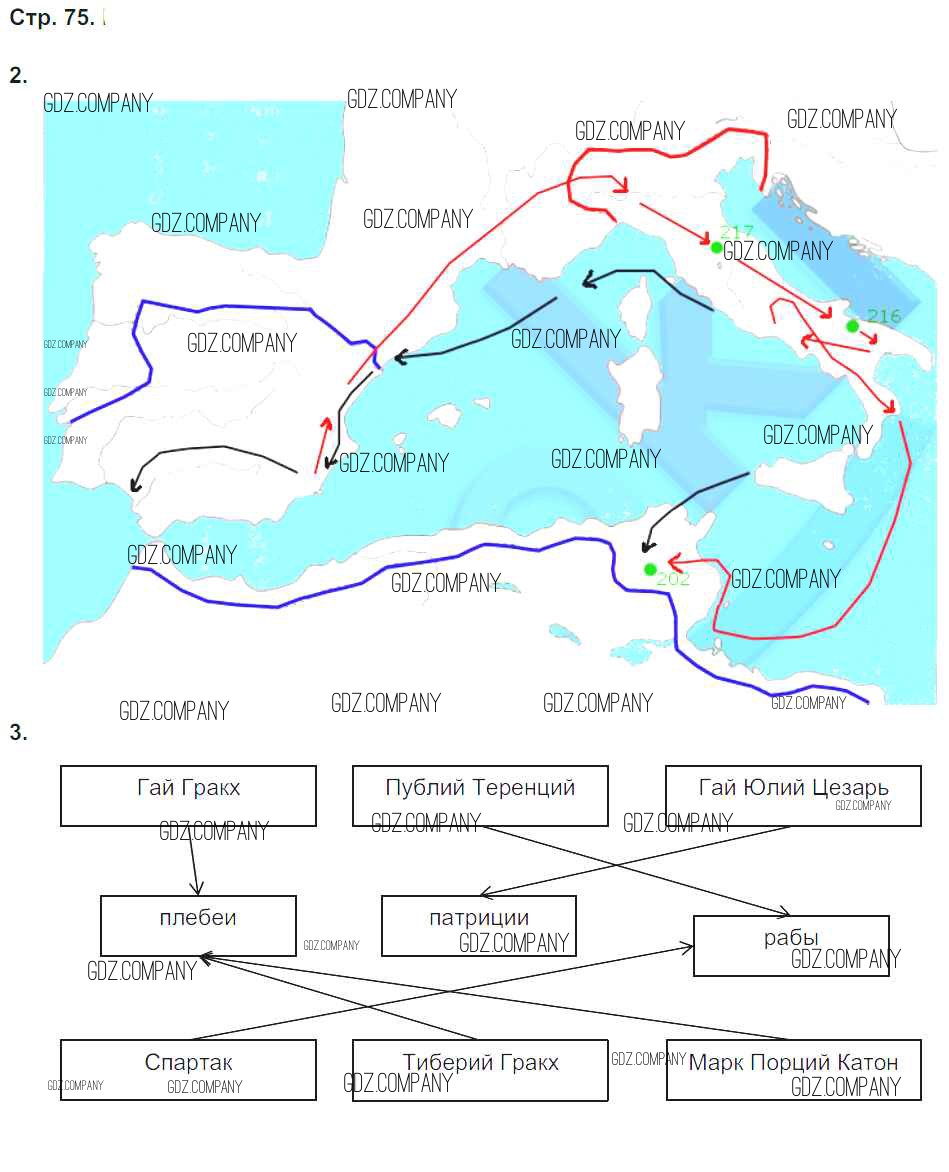 Стр. 75.

2.

217

216

202

3.

Гай Гракх

Публий Теренций

Гай Юлий Цезарь

плебеи

патриции

рабы

Спартак

Тиберий Гракх

Марк Порций Катон

GDZ.COMPANY